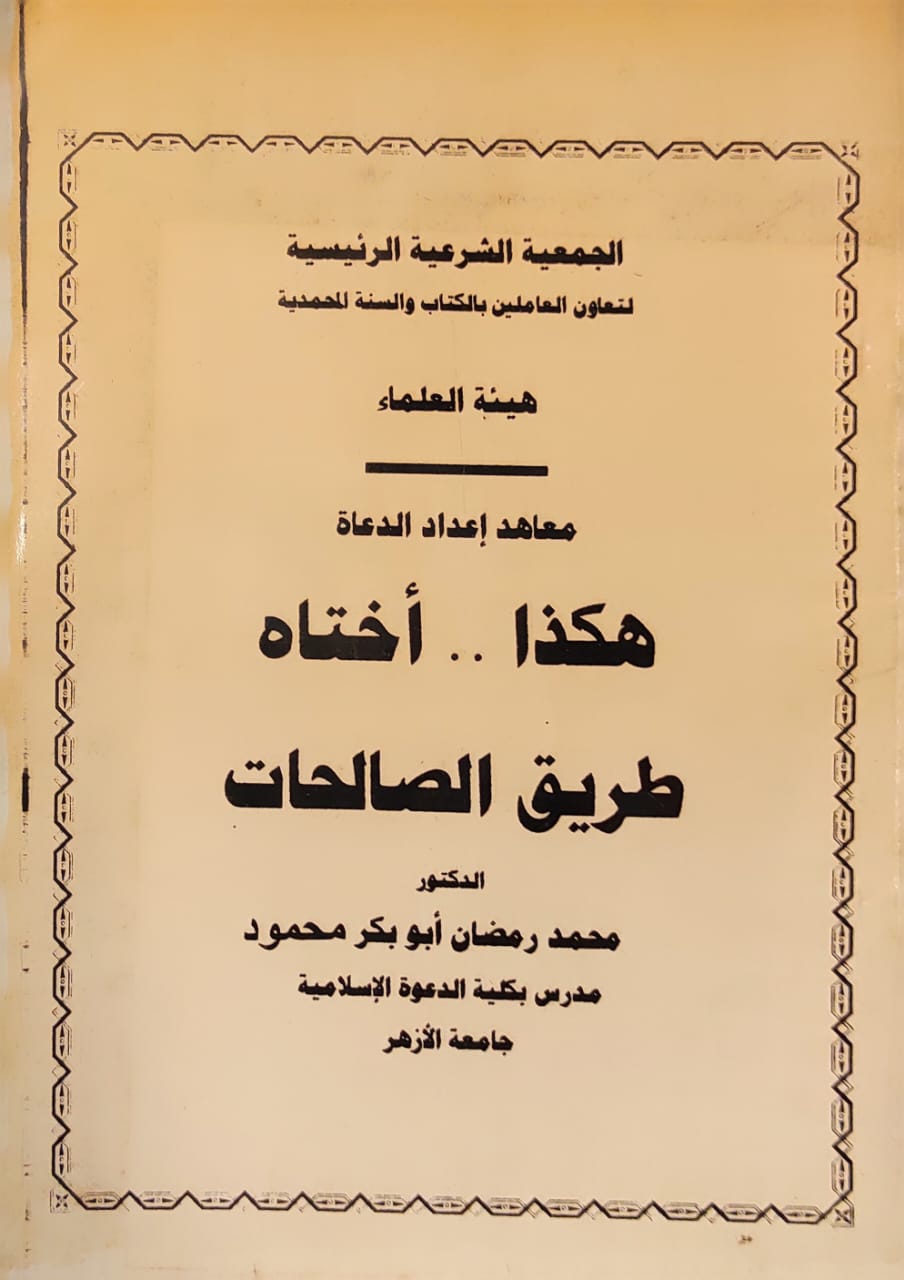 الجمعية الشرعية الرئيسية
لتعاون العاملين بالكتاب والسنة المحمدية

هيئة العلماء

معاهد إعداد الدعاة

هكذا .. أختاه

طريق الصالحات

الدكتور
محمد رمضان أبو بكر محمود
مدرس بكلية الدعوة الإسلامية
جامعة الأزهر